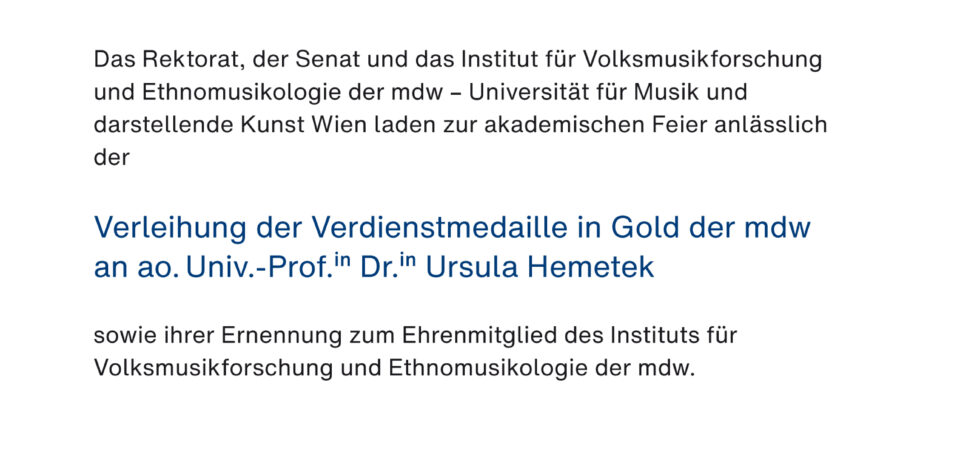 Das Rektorat, der Senat und das Institut für Volksmusikforschung und Ethnomusikologie der mdw – Universität für Musik und darstellende Kunst Wien laden zur akademischen Feier anlässlich der

Verleihung der Verdienstmedaille in Gold der mdw an ao. Univ.-Prof.$^{in}$ Dr.$^{in}$ Ursula Hemetek

sowie ihrer Ernennung zum Ehrenmitglied des Instituts für Volksmusikforschung und Ethnomusikologie der mdw.